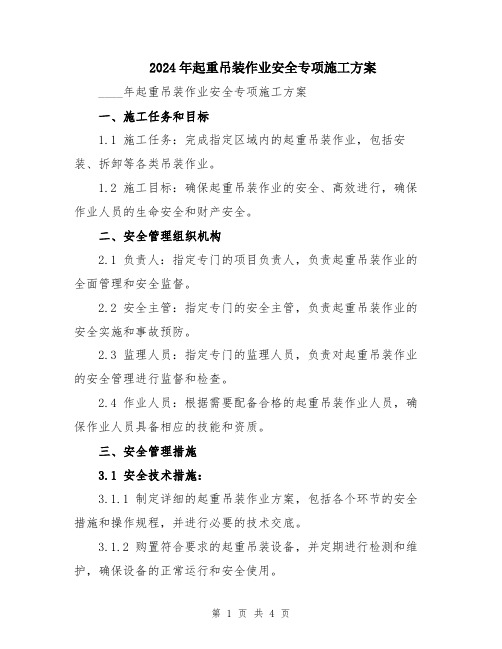 2024年起重吊装作业安全专项施工方案

____年起重吊装作业安全专项施工方案

一、施工任务和目标

1.1 施工任务：完成指定区域内的起重吊装作业，包括安装、拆卸等各类吊装作业。

1.2 施工目标：确保起重吊装作业的安全、高效进行，确保作业人员的生命安全和财产安全。

二、安全管理组织机构

2.1 负责人：指定专门的项目负责人，负责起重吊装作业的全面管理和安全监督。

2.2 安全主管：指定专门的安全主管，负责起重吊装作业的安全实施和事故预防。

2.3 监理人员：指定专门的监理人员，负责对起重吊装作业的安全管理进行监督和检查。

2.4 作业人员：根据需要配备合格的起重吊装作业人员，确保作业人员具备相应的技能和资质。

三、安全管理措施

3.1 安全技术措施：

3.1.1 制定详细的起重吊装作业方案，包括各个环节的安全措施和操作规程，并进行必要的技术交底。

3.1.2 购置符合要求的起重吊装设备，并定期进行检测和维护，确保设备的正常运行和安全使用。

第 1 页 共 4 页